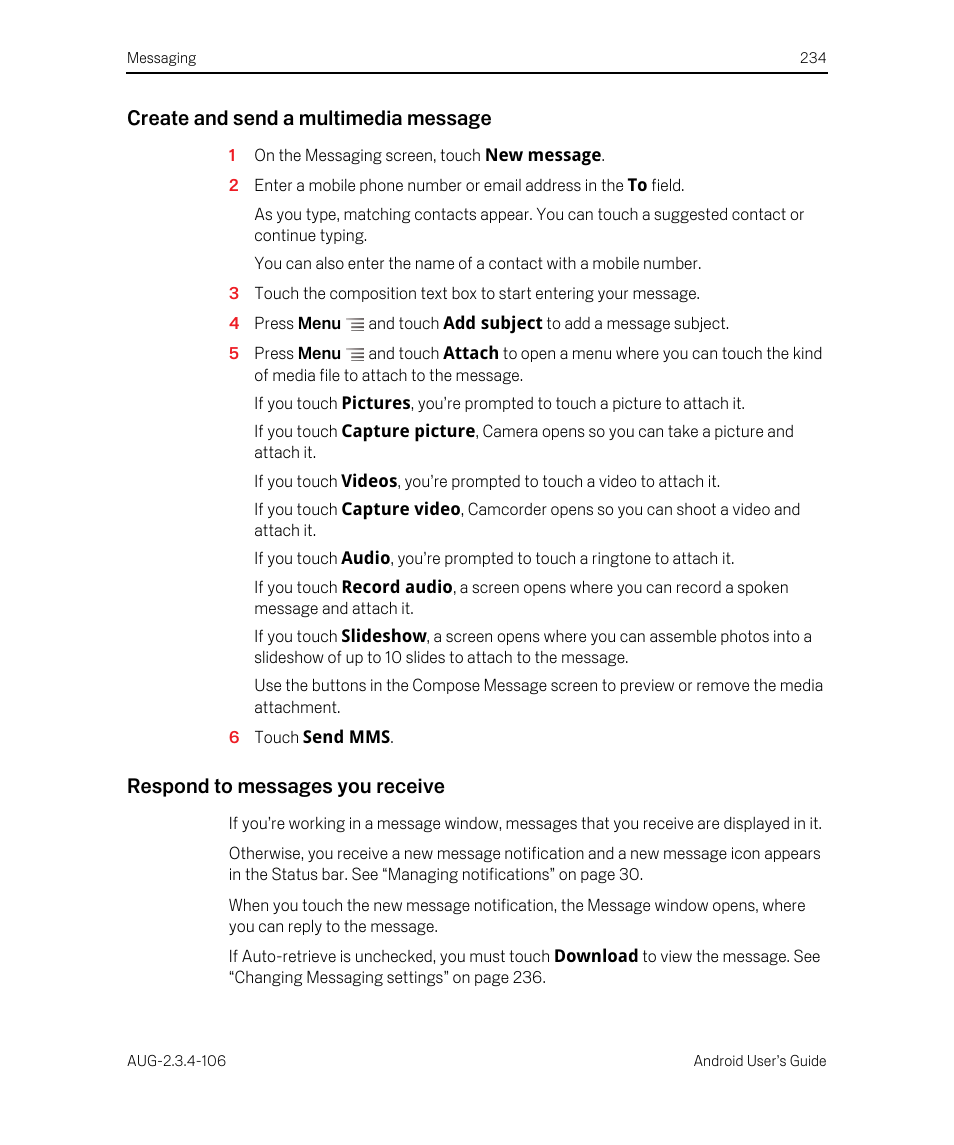 Messaging 234

Create and send a multimedia message

1 On the Messaging screen, touch New message.

2 Enter a mobile phone number or email address in the To field.

As you type, matching contacts appear. You can touch a suggested contact or continue typing.

You can also enter the name of a contact with a mobile number.

3 Touch the composition text box to start entering your message.

4 Press Menu and touch Add subject to add a message subject.

5 Press Menu and touch Attach to open a menu where you can touch the kind of media file to attach to the message.

If you touch Pictures, you're prompted to touch a picture to attach it.

If you touch Capture picture, Camera opens so you can take a picture and attach it.

If you touch Videos, you're prompted to touch a video to attach it.

If you touch Capture video, Camcorder opens so you can shoot a video and attach it.

If you touch Audio, you're prompted to touch a ringtone to attach it.

If you touch Record audio, a screen opens where you can record a spoken message and attach it.

If you touch Slideshow, a screen opens where you can assemble photos into a slideshow of up to 10 slides to attach to the message.

Use the buttons in the Compose Message screen to preview or remove the media attachment.

6 Touch Send MMS.

Respond to messages you receive

If you're working in a message window, messages that you receive are displayed in it.

Otherwise, you receive a new message notification and a new message icon appears in the Status bar. See "Managing notifications" on page 30.

When you touch the new message notification, the Message window opens, where you can reply to the message.

If Auto-retrieve is unchecked, you must touch Download to view the message. See "Changing Messaging settings" on page 236.

AUG-2.3.4-106 Android User's Guide